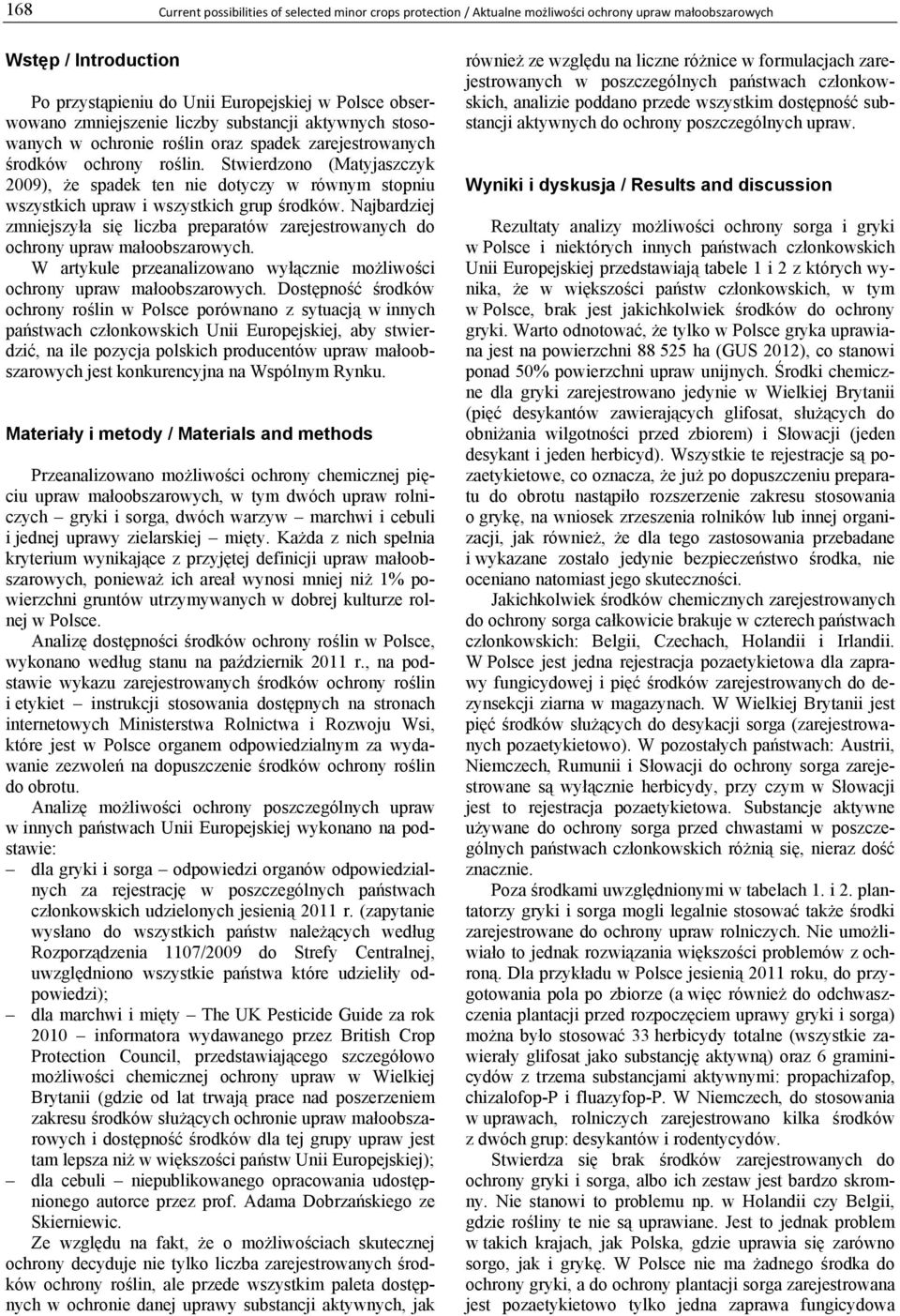 168 Current possibilities of selected minor crops protection / Aktualne możliwości ochrony upraw małoobszarowych

Wstęp / Introduction

Po przystąpieniu do Unii Europejskiej w Polsce obserwowano zmniejszenie liczby substancji aktywnych stosowanych w ochronie roślin oraz spadek zarejestrowanych środków ochrony roślin. Stwierdzono (Matyjaszczyk 2009), że spadek ten nie dotyczy w równym stopniu wszystkich upraw i wszystkich grup środków. Najbardziej zmniejszyła się liczba preparatów zarejestrowanych do ochrony upraw małoobszarowych.

W artykule przeanalizowano wyłącznie możliwości ochrony upraw małoobszarowych. Dostępność środków ochrony roślin w Polsce porównano z sytuacją w innych państwach członkowskich Unii Europejskiej, aby stwierdzić, na ile pozycja polskich producentów upraw małoobszarowych jest konkurencyjna na Wspólnym Rynku.

Materiały i metody / Materials and methods

Przeanalizowano możliwości ochrony chemicznej pięciu upraw małoobszarowych, w tym dwóch upraw rolniczych – gryki i sorga, dwóch warzyw – marchwi i cebuli i jednej uprawy zielarskiej – mięty. Każda z nich spełnia kryterium wynikające z przyjętej definicji upraw małoobszarowych, ponieważ ich areał wynosi mniej niż 1% powierzchni gruntów utrzymywanych w dobrej kulturze rolnej w Polsce.

Analizę dostępności środków ochrony roślin w Polsce, wykonano według stanu na październik 2011 r., na podstawie wykazu zarejestrowanych środków ochrony roślin i etykiet – instrukcji stosowania dostępnych na stronach internetowych Ministerstwa Rolnictwa i Rozwoju Wsi, które jest w Polsce organem odpowiedzialnym za wydawanie zezwoleń na dopuszczenie środków ochrony roślin do obrotu.

Analizę możliwości ochrony poszczególnych upraw w innych państwach Unii Europejskiej wykonano na podstawie:

– dla gryki i sorga – odpowiedzi organów odpowiedzialnych za rejestrację w poszczególnych państwach członkowskich udzielonych jesienią 2011 r. (zapytanie wysłano do wszystkich państw należących według Rozporządzenia 1107/2009 do Strefy Centralnej, uwzględniono wszystkie państwa które udzieliły odpowiedzi);
– dla marchwi i mięty – The UK Pesticide Guide za rok 2010 – informatora wydawanego przez British Crop Protection Council, przedstawiającego szczegółowo możliwości chemicznej ochrony upraw w Wielkiej Brytanii (gdzie od lat trwają prace nad poszerzeniem zakresu środków służących ochronie upraw małoobszarowych i dostępność środków dla tej grupy upraw jest tam lepsza niż w większości państw Unii Europejskiej);
– dla cebuli – niepublikowanego opracowania udostępnionego autorce przez prof. Adama Dobrzańskiego ze Skierniewic.

Ze względu na fakt, że o możliwościach skutecznej ochrony decyduje nie tylko liczba zarejestrowanych środków ochrony roślin, ale przede wszystkim paleta dostępnych w ochronie danej uprawy substancji aktywnych, jak również ze względu na liczne różnice w formulacjach zarejestrowanych w poszczególnych państwach członkowskich, analizie poddano przede wszystkim dostępność substancji aktywnych do ochrony poszczególnych upraw.

Wyniki i dyskusja / Results and discussion

Rezultaty analizy możliwości ochrony sorga i gryki w Polsce i niektórych innych państwach członkowskich Unii Europejskiej przedstawiają tabele 1 i 2 z których wynika, że w większości państw członkowskich, w tym w Polsce, brak jest jakichkolwiek środków do ochrony gryki. Warto odnotować, że tylko w Polsce gryka uprawiana jest na powierzchni 88 525 ha (GUS 2012), co stanowi ponad 50% powierzchni upraw unijnych. Środki chemiczne dla gryki zarejestrowano jedynie w Wielkiej Brytanii (pięć desykantów zawierających glifosat, służących do obniżania wilgotności przed zbiorem) i Słowacji (jeden desykant i jeden herbicyd). Wszystkie te rejestracje są pozaetykietowe, co oznacza, że już po dopuszczeniu preparatu do obrotu nastąpiło rozszerzenie zakresu stosowania o grykę, na wniosek zrzeszenia rolników lub innej organizacji, jak również, że dla tego zastosowania przebadane i wykazane zostało jedynie bezpieczeństwo środka, nie oceniano natomiast jego skuteczności.

Jakichkolwiek środków chemicznych zarejestrowanych do ochrony sorga całkowicie brakuje w czterech państwach członkowskich: Belgii, Czechach, Holandii i Irlandii. W Polsce jest jedna rejestracja pozaetykietowa dla zaprawy fungicydowej i pięć środków zarejestrowanych do dezynsekcji ziarna w magazynach. W Wielkiej Brytanii jest pięć środków służących do desykacji sorga (zarejestrowanych pozaetykietowo). W pozostałych państwach: Austrii, Niemczech, Rumunii i Słowacji do ochrony sorga zarejestrowane są wyłącznie herbicydy, przy czym w Słowacji jest to rejestracja pozaetykietowa. Substancje aktywne używane do ochrony sorga przed chwastami w poszczególnych państwach członkowskich różnią się, nieraz dość znacznie.

Poza środkami uwzględnionymi w tabelach 1. i 2. plantatorzy gryki i sorga mogli legalnie stosować także środki zarejestrowane do ochrony upraw rolniczych. Nie umożliwiało to jednak rozwiązania większości problemów z ochroną. Dla przykładu w Polsce jesienią 2011 roku, do przygotowania pola po zbiorze (a więc również do odchwaszczenia plantacji przed rozpoczęciem uprawy gryki i sorga) można było stosować 33 herbicydy totalne (wszystkie zawierały glifosat jako substancję aktywną) oraz 6 graminicydów z trzema substancjami aktywnymi: propachizafop, chizalofop-P i fluazyfop-P. W Niemczech, do stosowania w uprawach, rolniczych zarejestrowano kilka środków z dwóch grup: desykantów i rodentycydów.

Stwierdza się brak środków zarejestrowanych do ochrony gryki i sorga, albo ich zestaw jest bardzo skromny. Nie stanowi to problemu np. w Holandii czy Belgii, gdzie rośliny te nie są uprawiane. Jest to jednak problem w takich krajach, jak Polska, gdzie uprawia się zarówno sorgo, jak i grykę. W Polsce nie ma żadnego środka do ochrony gryki, a do ochrony plantacji sorga zarejestrowana jest pozaetykietowo tylko jedna zaprawa fungicydowa